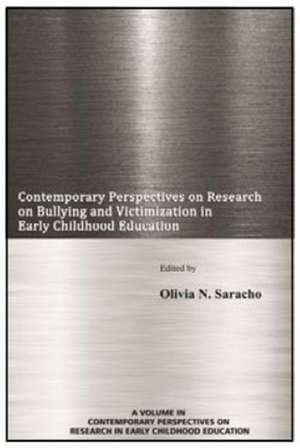 Contemporary Perspectives on Research on Bullying and Victimization in Early Childhood Education

Edited by

Olivia N. Saracho

A VOLUME IN
CONTEMPORARY PERSPECTIVES ON
RESEARCH IN EARLY CHILDHOOD EDUCATION